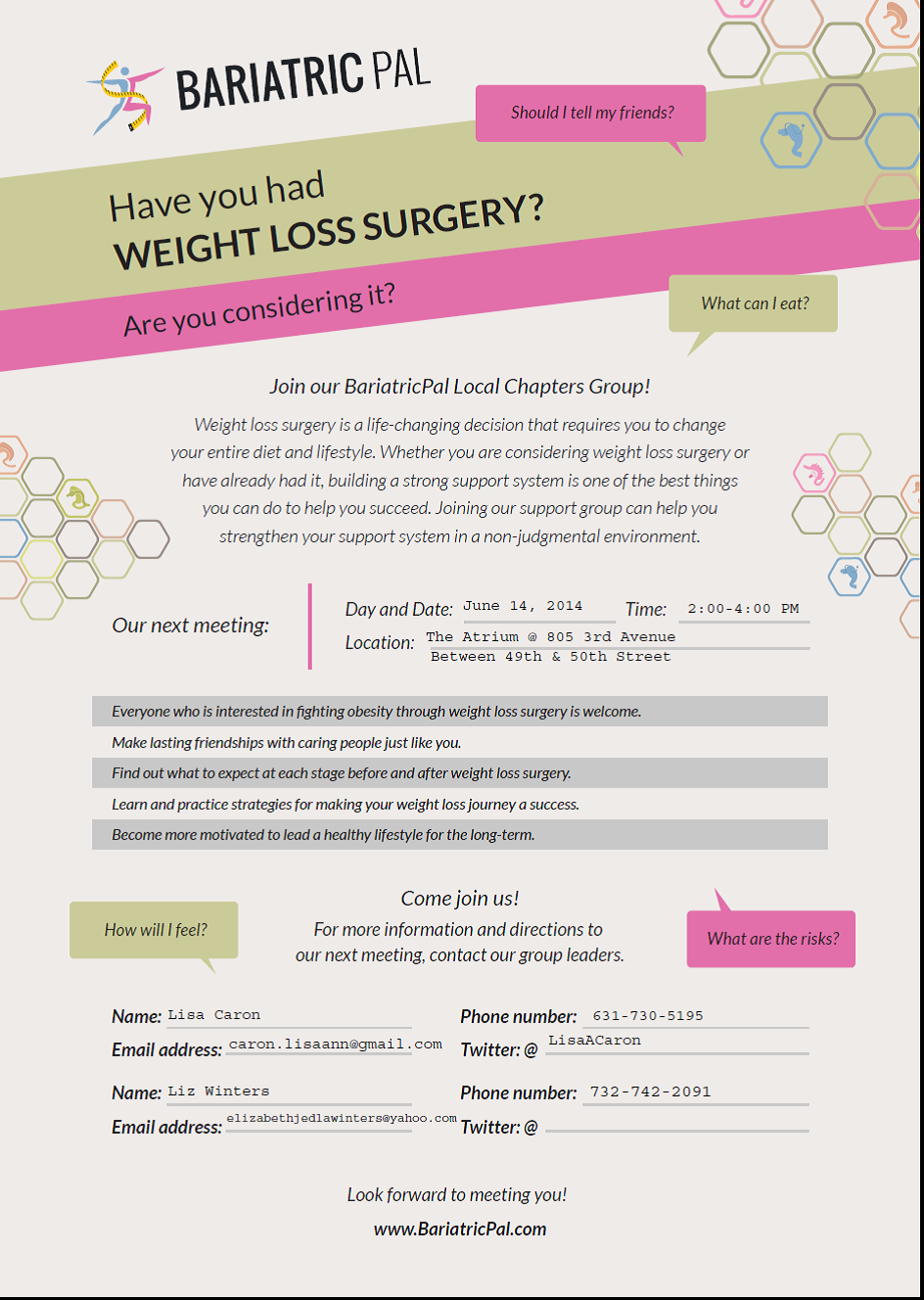 BARIATRIC PAL

Should I tell my friends?

Have you had
WEIGHT LOSS SURGERY?
Are you considering it?

What can I eat?

Join our BariatricPal Local Chapters Group!

Weight loss surgery is a life-changing decision that requires you to change your entire diet and lifestyle. Whether you are considering weight loss surgery or have already had it, building a strong support system is one of the best things you can do to help you succeed. Joining our support group can help you strengthen your support system in a non-judgmental environment.

Our next meeting:

Day and Date: June 14, 2014 Time: 2:00-4:00 PM
Location: The Atrium @ 805 3rd Avenue Between 49th & 50th Street

Everyone who is interested in fighting obesity through weight loss surgery is welcome.
Make lasting friendships with caring people just like you.
Find out what to expect at each stage before and after weight loss surgery.
Learn and practice strategies for making your weight loss journey a success.
Become more motivated to lead a healthy lifestyle for the long-term.

How will I feel?

Come join us!
For more information and directions to our next meeting, contact our group leaders.

What are the risks?

Name: Lisa Caron
Email address: caron.lisaann@gmail.com
Phone number: 631-730-5195
Twitter: @ LisaACaron

Name: Liz Winters
Email address: elizabethjedlawinters@yahoo.com
Phone number: 732-742-2091
Twitter: @

Look forward to meeting you!
www.BariatricPal.com